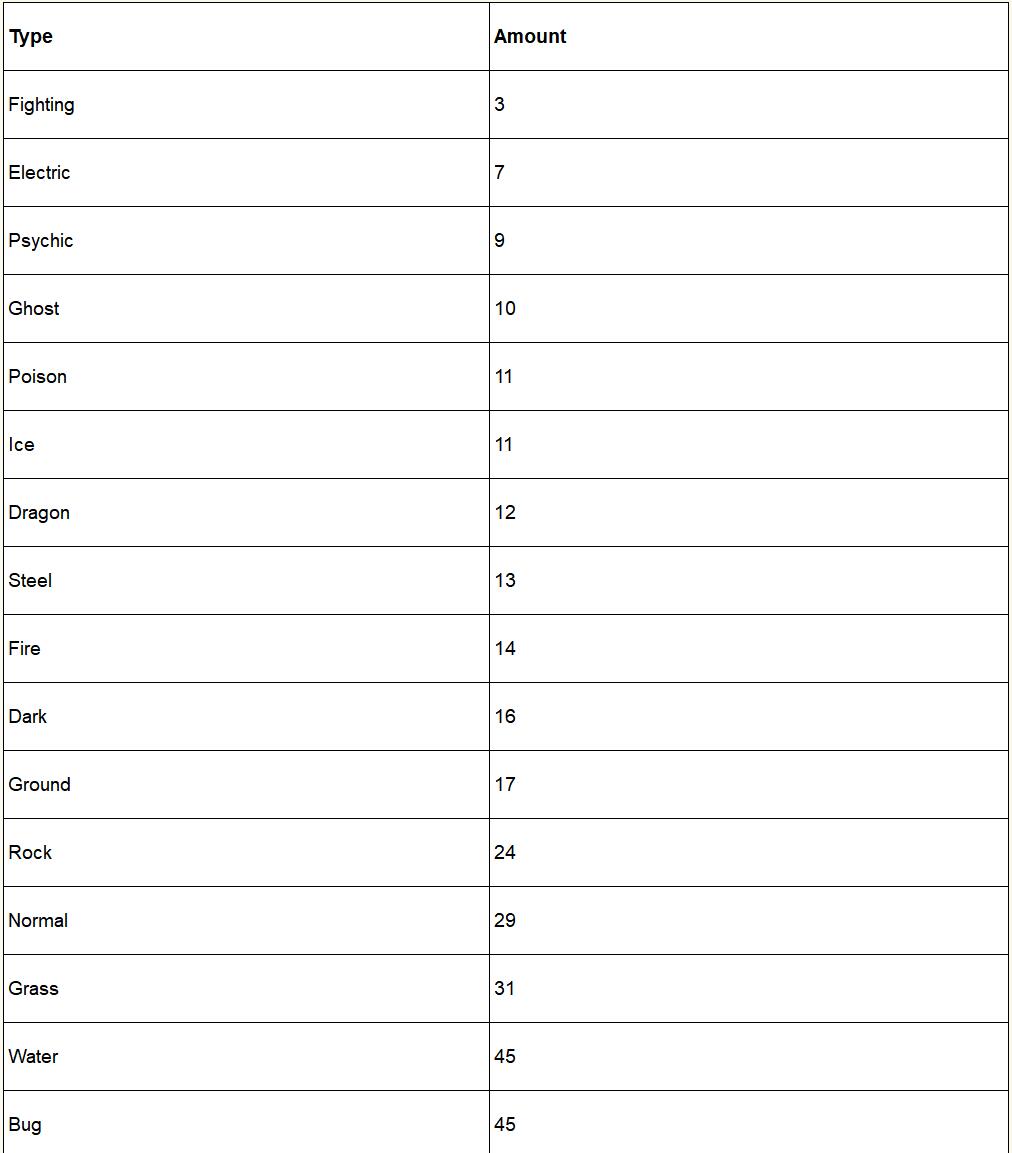 | Type | Amount |
|---|---|
| Fighting | 3 |
| Electric | 7 |
| Psychic | 9 |
| Ghost | 10 |
| Poison | 11 |
| Ice | 11 |
| Dragon | 12 |
| Steel | 13 |
| Fire | 14 |
| Dark | 16 |
| Ground | 17 |
| Rock | 24 |
| Normal | 29 |
| Grass | 31 |
| Water | 45 |
| Bug | 45 |